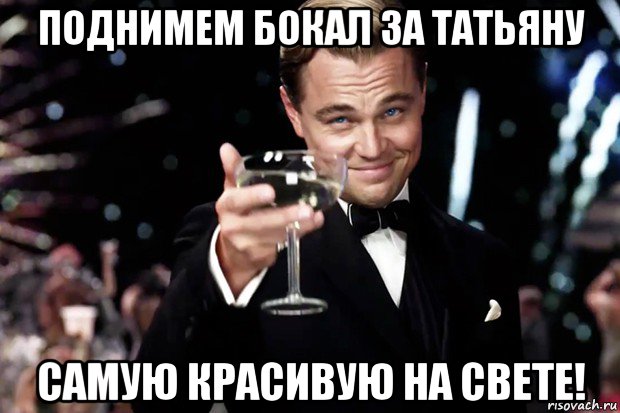 ПОДНИМЕМ БОКАЛ ЗА ТАТЬЯНУ

САМУЮ КРАСИВУЮ НА СВЕТЕ!

risovach.ru